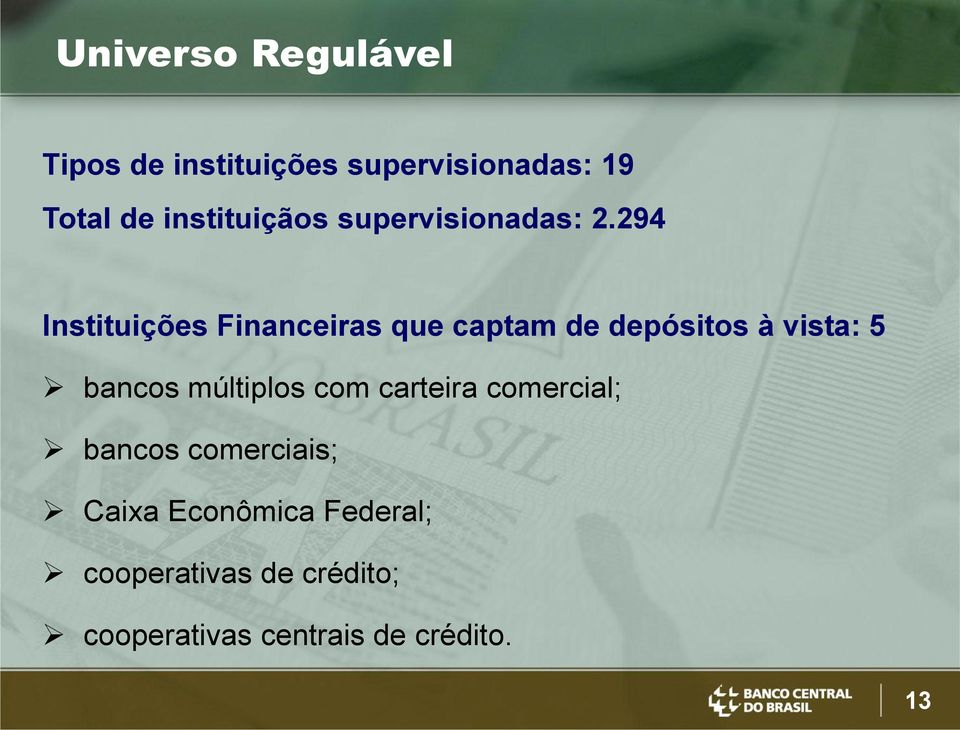 Universo Regulável

Tipos de instituições supervisionadas: 19

Total de instituiçãos supervisionadas: 2.294

Instituições Financeiras que captam de depósitos à vista: 5

➢ bancos múltiplos com carteira comercial;

➢ bancos comerciais;

➢ Caixa Econômica Federal;

➢ cooperativas de crédito;

➢ cooperativas centrais de crédito.

BANCO CENTRAL DO BRASIL

13